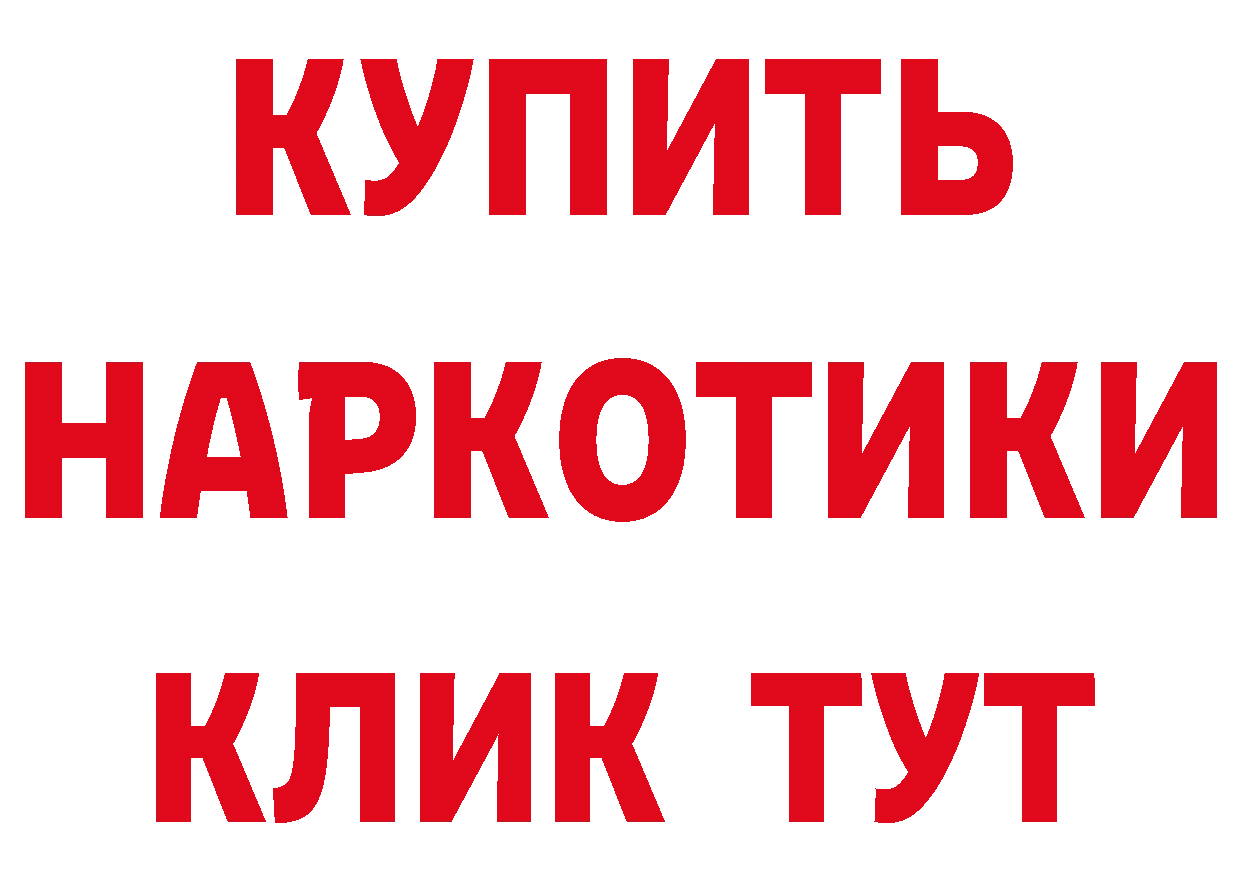 КУПИТЬ НАРКОТИКИ КЛИК ТУТ